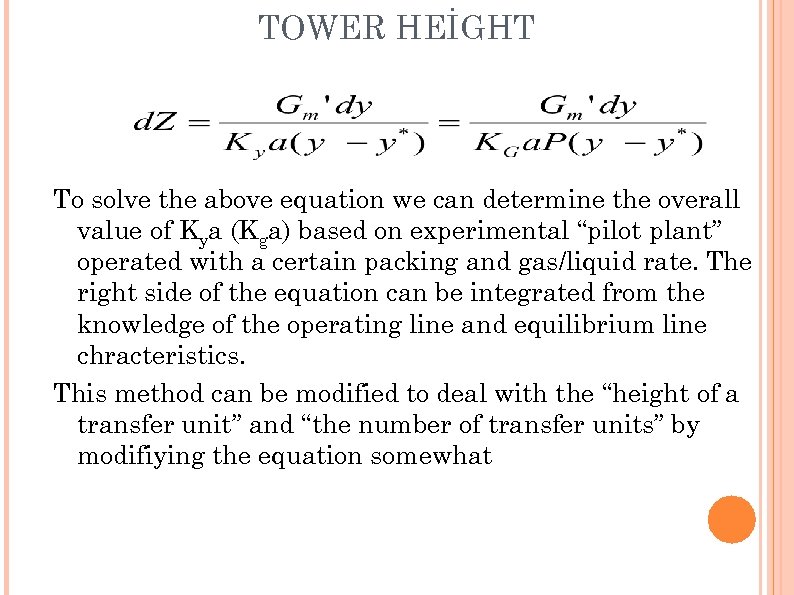 TOWER HEİGHT

$dZ = \frac{G_m' dy}{K_y a(y - y^*)} = \frac{G_m' dy}{K_G aP(y - y^*)}$

To solve the above equation we can determine the overall value of $K_y$a ($K_g$a) based on experimental “pilot plant” operated with a certain packing and gas/liquid rate. The right side of the equation can be integrated from the knowledge of the operating line and equilibrium line chracteristics.

This method can be modified to deal with the “height of a transfer unit” and “the number of transfer units” by modifiying the equation somewhat